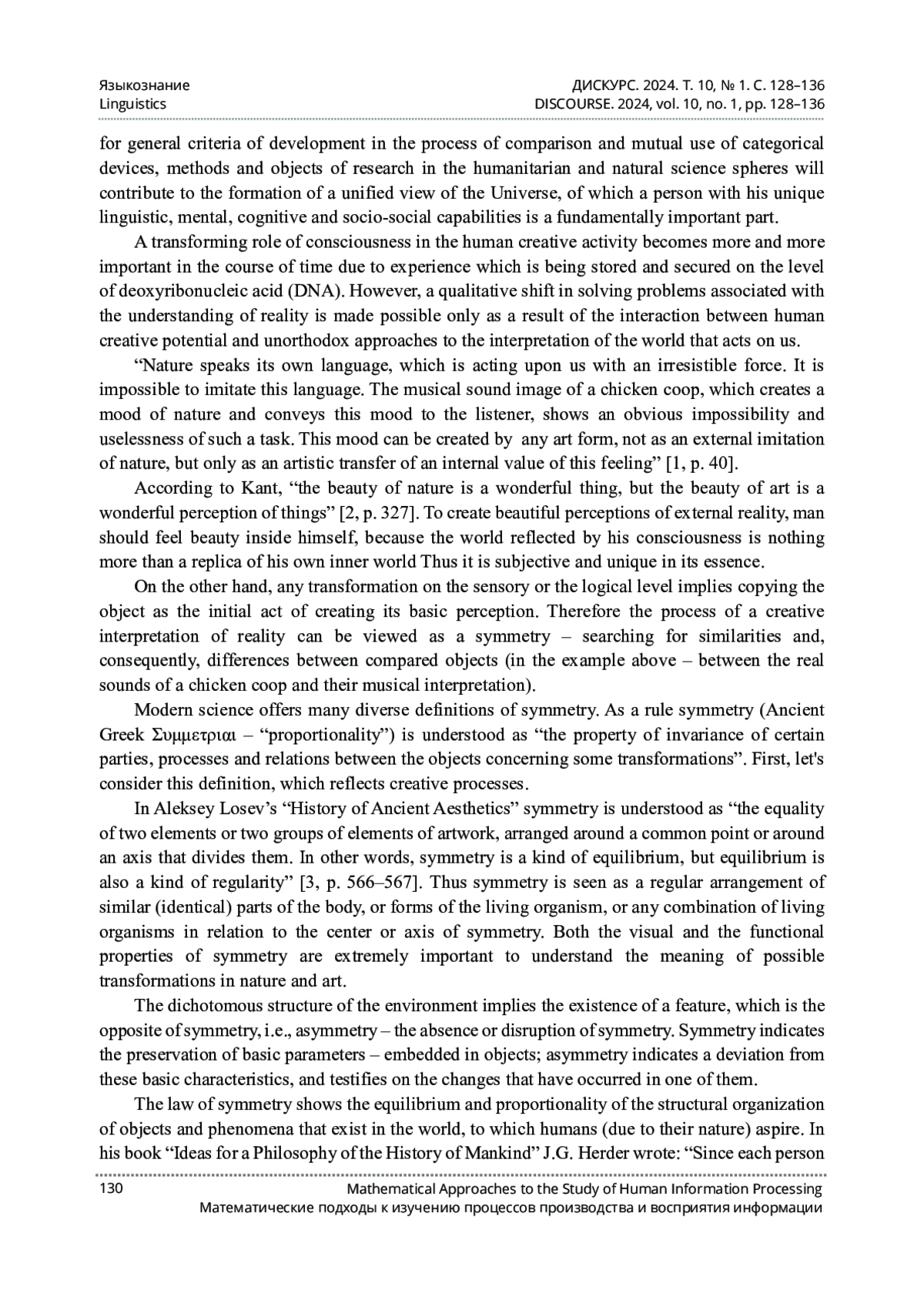 Языкознание
Linguistics

ДИСКУРС. 2024. Т. 10, № 1. С. 128–136
DISCOURSE. 2024, vol. 10, no. 1, pp. 128–136

for general criteria of development in the process of comparison and mutual use of categorical devices, methods and objects of research in the humanitarian and natural science spheres will contribute to the formation of a unified view of the Universe, of which a person with his unique linguistic, mental, cognitive and socio-social capabilities is a fundamentally important part.

A transforming role of consciousness in the human creative activity becomes more and more important in the course of time due to experience which is being stored and secured on the level of deoxyribonucleic acid (DNA). However, a qualitative shift in solving problems associated with the understanding of reality is made possible only as a result of the interaction between human creative potential and unorthodox approaches to the interpretation of the world that acts on us.

“Nature speaks its own language, which is acting upon us with an irresistible force. It is impossible to imitate this language. The musical sound image of a chicken coop, which creates a mood of nature and conveys this mood to the listener, shows an obvious impossibility and uselessness of such a task. This mood can be created by any art form, not as an external imitation of nature, but only as an artistic transfer of an internal value of this feeling” [1, p. 40].

According to Kant, “the beauty of nature is a wonderful thing, but the beauty of art is a wonderful perception of things” [2, p. 327]. To create beautiful perceptions of external reality, man should feel beauty inside himself, because the world reflected by his consciousness is nothing more than a replica of his own inner world Thus it is subjective and unique in its essence.

On the other hand, any transformation on the sensory or the logical level implies copying the object as the initial act of creating its basic perception. Therefore the process of a creative interpretation of reality can be viewed as a symmetry – searching for similarities and, consequently, differences between compared objects (in the example above – between the real sounds of a chicken coop and their musical interpretation).

Modern science offers many diverse definitions of symmetry. As a rule symmetry (Ancient Greek Συμμετριαι – “proportionality”) is understood as “the property of invariance of certain parties, processes and relations between the objects concerning some transformations”. First, let's consider this definition, which reflects creative processes.

In Aleksey Losev’s “History of Ancient Aesthetics” symmetry is understood as “the equality of two elements or two groups of elements of artwork, arranged around a common point or around an axis that divides them. In other words, symmetry is a kind of equilibrium, but equilibrium is also a kind of regularity” [3, p. 566–567]. Thus symmetry is seen as a regular arrangement of similar (identical) parts of the body, or forms of the living organism, or any combination of living organisms in relation to the center or axis of symmetry. Both the visual and the functional properties of symmetry are extremely important to understand the meaning of possible transformations in nature and art.

The dichotomous structure of the environment implies the existence of a feature, which is the opposite of symmetry, i.e., asymmetry – the absence or disruption of symmetry. Symmetry indicates the preservation of basic parameters – embedded in objects; asymmetry indicates a deviation from these basic characteristics, and testifies on the changes that have occurred in one of them.

The law of symmetry shows the equilibrium and proportionality of the structural organization of objects and phenomena that exist in the world, to which humans (due to their nature) aspire. In his book “Ideas for a Philosophy of the History of Mankind” J.G. Herder wrote: “Since each person

130
Mathematical Approaches to the Study of Human Information Processing
Математические подходы к изучению процессов производства и восприятия информации